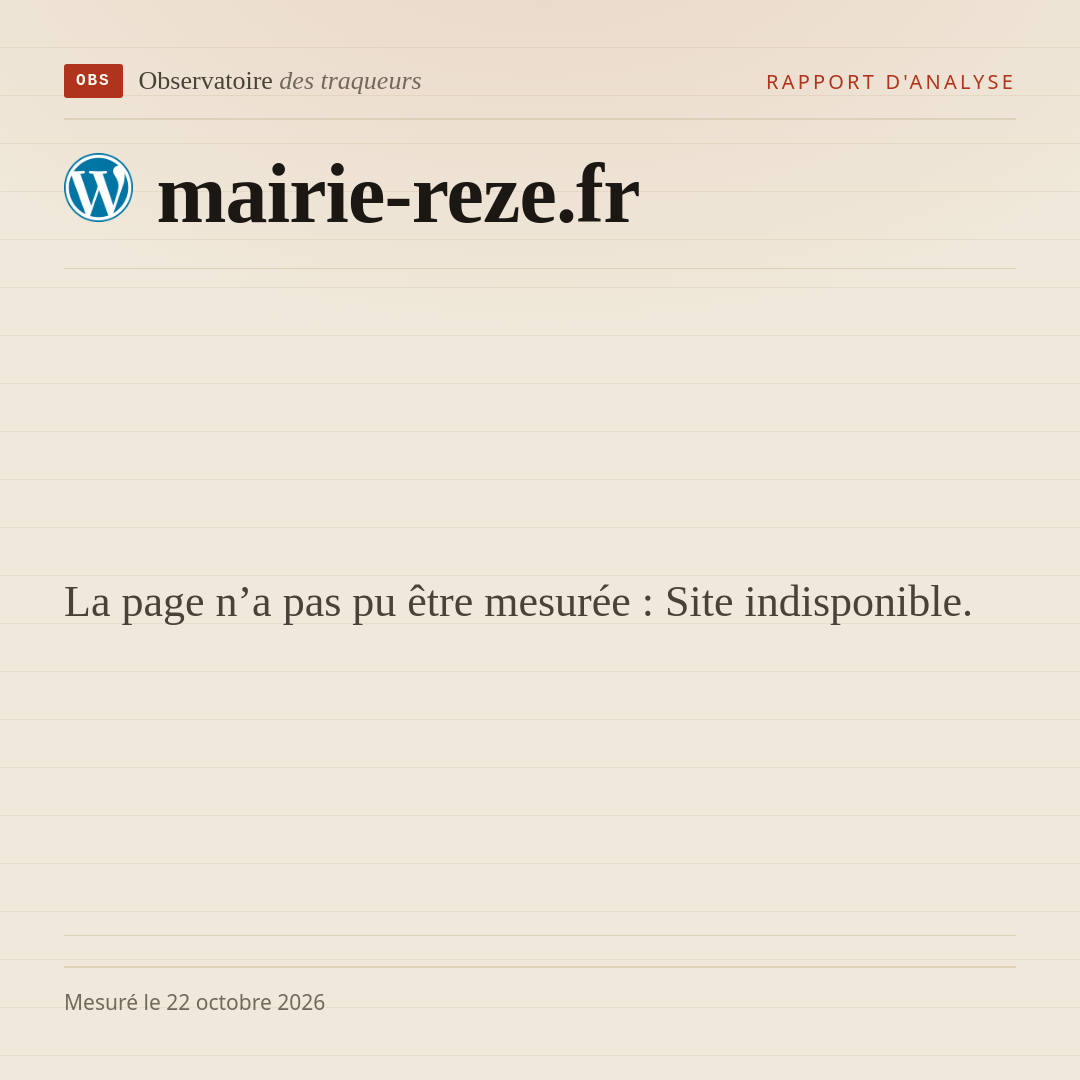 OBS Observatoire des traqueurs

RAPPORT D'ANALYSE

mairie-reze.fr

La page n'a pas pu être mesurée : Site indisponible.

Mesuré le 22 octobre 2026